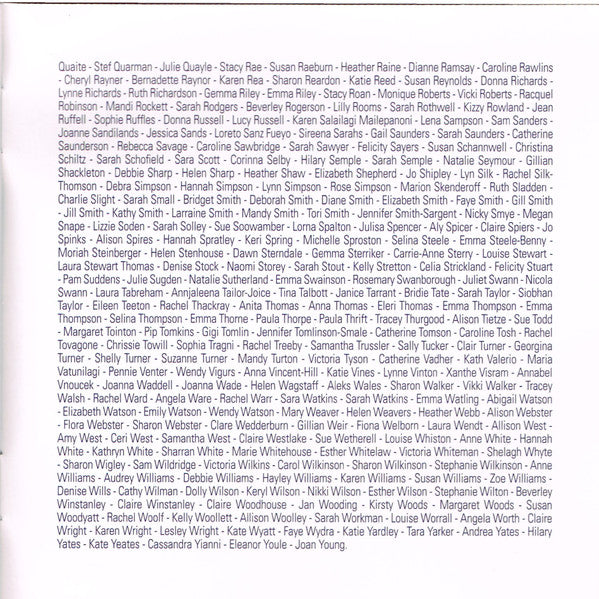 Quaite - Stef Quarman - Julie Quayle - Stacy Rae - Susan Raeburn - Heather Raine - Dianne Ramsay - Caroline Rawlins - Cheryl Rayner - Bernadette Raynor - Karen Rea - Sharon Reardon - Katie Reed - Susan Reynolds - Donna Richards - Lynne Richards - Ruth Richardson - Gemma Riley - Emma Riley - Stacy Roan - Monique Roberts - Vicki Roberts - Racquel Robinson - Mandi Rockett - Sarah Rodgers - Beverley Rogerson - Lilly Rooms - Sarah Rothwell - Kizzy Rowland - Jean Ruffell - Sophie Ruffles - Donna Russell - Lucy Russell - Karen Salailagi Mailepanoni - Lena Sampson - Sam Sanders - Joanne Sandilands - Jessica Sands - Loreto Sanz Fueyo - Sireena Sarahs - Gail Saunders - Sarah Saunders - Catherine Saunderson - Rebecca Savage - Caroline Sawbridge - Sarah Sawyer - Felicity Sayers - Susan Schannwell - Christina Schiltz - Sarah Schofield - Sara Scott - Corinna Selby - Hilary Semple - Sarah Semple - Natalie Seymour - Gillian Shackleton - Debbie Sharp - Helen Sharp - Heather Shaw - Elizabeth Shepherd - Jo Shipley - Lyn Silk - Rachel Silk-Thomson - Debra Simpson - Hannah Simpson - Lynn Simpson - Rose Simpson - Marion Skenderoff - Ruth Sladden - Charlie Slight - Sarah Small - Bridget Smith - Deborah Smith - Diane Smith - Elizabeth Smith - Faye Smith - Gill Smith - Jill Smith - Kathy Smith - Larraine Smith - Mandy Smith - Tori Smith - Jennifer Smith-Sargent - Nicky Smye - Megan Snape - Lizzie Soden - Sarah Solley - Sue Soowamber - Lorna Spalton - Julisa Spencer - Aly Spicer - Claire Spiers - Jo Spinks - Alison Spires - Hannah Spratley - Keri Spring - Michelle Sproston - Selina Steele - Emma Steele-Benny - Moriah Steinberger - Helen Stenhouse - Dawn Sterndale - Gemma Sterriker - Carrie-Anne Sterry - Louise Stewart - Laura Stewart Thomas - Denise Stock - Naomi Storey - Sarah Stout - Kelly Stretton - Celia Strickland - Felicity Stuart - Pam Suddens - Julie Sugden - Natalie Sutherland - Emma Swainson - Rosemary Swanborough - Juliet Swann - Nicola Swann - Laura Tabreham - Annjaleena Tailor-Joice - Tina Talbott - Janice Tarrant - Bridie Tate - Sarah Taylor - Siobhan Taylor - Eileen Teeton - Rachel Thackray - Anita Thomas - Anna Thomas - Eleri Thomas - Emma Thompson - Emma Thompson - Selina Thompson - Emma Thorne - Paula Thorpe - Paula Thrift - Tracey Thurgood - Alison Tietze - Sue Todd - Margaret Tointon - Pip Tomkins - Gigi Tomlin - Jennifer Tomlinson-Smale - Catherine Tomson - Caroline Tosh - Rachel Tovagone - Chrissie Towill - Sophia Tragni - Rachel Treeby - Samantha Trussler - Sally Tucker - Clair Turner - Georgina Turner - Shelly Turner - Suzanne Turner - Mandy Turton - Victoria Tyson - Catherine Vadher - Kath Valerio - Maria Vatunilagi - Pennie Venter - Wendy Vigurs - Anna Vincent-Hill - Katie Vines - Lynne Vinton - Xanthe Visram - Annabel Vnoucek - Joanna Waddell - Joanna Wade - Helen Wagstaff - Aleks Wales - Sharon Walker - Vikki Walker - Tracey Walsh - Rachel Ward - Angela Ware - Rachel Warr - Sara Watkins - Sarah Watkins - Emma Watling - Abigail Watson - Elizabeth Watson - Emily Watson - Wendy Watson - Mary Weaver - Helen Weavers - Heather Webb - Alison Webster - Flora Webster - Sharon Webster - Clare Wedderburn - Gillian Weir - Fiona Welborn - Laura Wendt - Allison West - Amy West - Ceri West - Samantha West - Claire Westlake - Sue Wetherell - Louise Whiston - Anne White - Hannah White - Kathryn White - Sharran White - Marie Whitehouse - Esther Whitelaw - Victoria Whiteman - Shelagh Whyte - Sharon Wigley - Sam Wildridge - Victoria Wilkins - Carol Wilkinson - Sharon Wilkinson - Stephanie Wilkinson - Anne Williams - Audrey Williams - Debbie Williams - Hayley Williams - Karen Williams - Susan Williams - Zoe Williams - Denise Wills - Cathy Wilman - Dolly Wilson - Keryl Wilson - Nikki Wilson - Esther Wilson - Stephanie Wilton - Beverley Winstanley - Claire Winstanley - Claire Woodhouse - Jan Wooding - Kirsty Woods - Margaret Woods - Susan Woodyatt - Rachel Woolf - Kelly Woollett - Allison Woolley - Sarah Workman - Louise Worrall - Angela Worth - Claire Wright - Karen Wright - Lesley Wright - Kate Wyatt - Faye Wydra - Katie Yardley - Tara Yarker - Andrea Yates - Hilary Yates - Kate Yeates - Cassandra Yianni - Eleanor Youle - Joan Young.